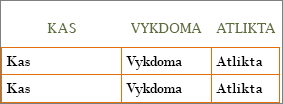 | KAS | VYKDOMA | ATLIKTA |
|---|---|---|
| Kas | Vykdoma | Atlikta |
| Kas | Vykdoma | Atlikta |